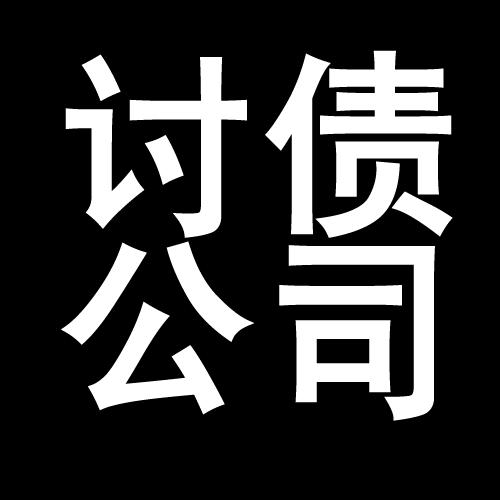 讨债
公司